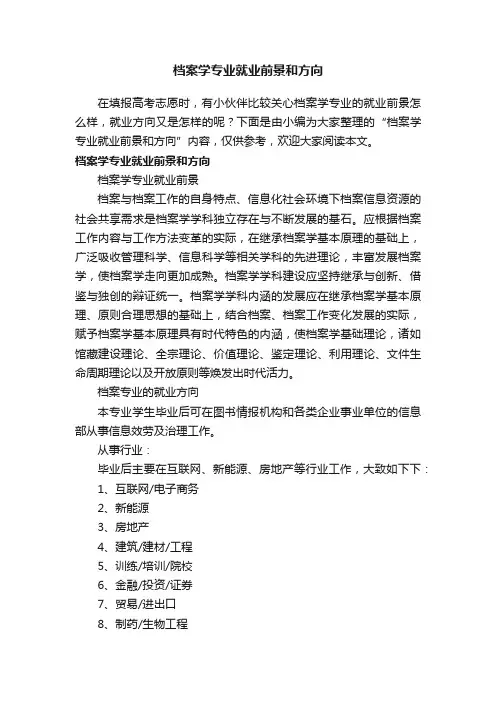 档案学专业就业前景和方向

在填报高考志愿时，有小伙伴比较关心档案学专业的就业前景怎么样，就业方向又是怎样的呢？下面是由小编为大家整理的“档案学专业就业前景和方向”内容，仅供参考，欢迎大家阅读本文。

档案学专业就业前景和方向

档案学专业就业前景

档案与档案工作的自身特点、信息化社会环境下档案信息资源的社会共享需求是档案学学科独立存在与不断发展的基石。应根据档案工作内容与工作方法变革的实际，在继承档案学基本原理的基础上，广泛吸收管理科学、信息科学等相关学科的先进理论，丰富发展档案学，使档案学走向更加成熟。档案学学科建设应坚持继承与创新、借鉴与独创的辩证统一。档案学学科内涵的发展应在继承档案学基本原理、原则合理思想的基础上，结合档案、档案工作变化发展的实际，赋予档案学基本原理具有时代特色的内涵，使档案学基础理论，诸如馆藏建设理论、全宗理论、价值理论、鉴定理论、利用理论、文件生命周期理论以及开放原则等焕发出时代活力。

档案专业的就业方向

本专业学生毕业后可在图书情报机构和各类企业事业单位的信息部从事信息效劳及治理工作。

从事行业：

毕业后主要在互联网、新能源、房地产等行业工作，大致如下下：

1、互联网/电子商务

2、新能源

3、房地产

4、建筑/建材/工程

5、训练/培训/院校

6、金融/投资/证券

7、贸易/进出口

8、制药/生物工程